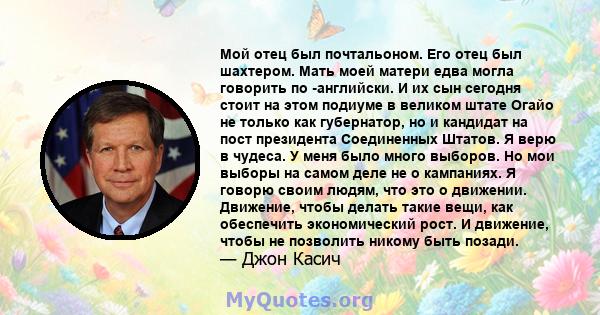 Мой отец был почтальоном. Его отец был шахтером. Мать моей матери едва могла говорить по -английски. И их сын сегодня стоит на этом подиуме в великом штате Огайо не только как губернатор, но и кандидат на пост президента Соединенных Штатов. Я верю в чудеса. У меня было много выборов. Но мои выборы на самом деле не о кампаниях. Я говорю своим людям, что это о движении. Движение, чтобы делать такие вещи, как обеспечить экономический рост. И движение, чтобы не позволить никому быть позади.
— Джон Касич

MyQuotes.org